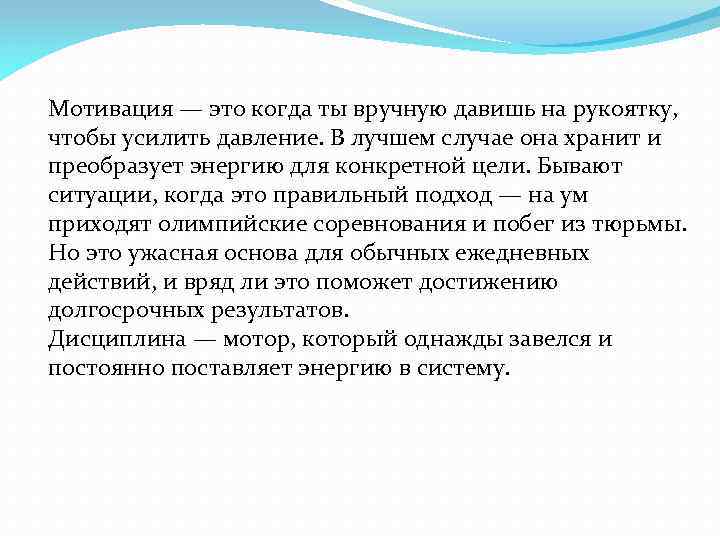 Мотивация — это когда ты вручную давишь на рукоятку, чтобы усилить давление. В лучшем случае она хранит и преобразует энергию для конкретной цели. Бывают ситуации, когда это правильный подход — на ум приходят олимпийские соревнования и побег из тюрьмы. Но это ужасная основа для обычных ежедневных действий, и вряд ли это поможет достижению долгосрочных результатов.
Дисциплина — мотор, который однажды завелся и постоянно поставляет энергию в систему.